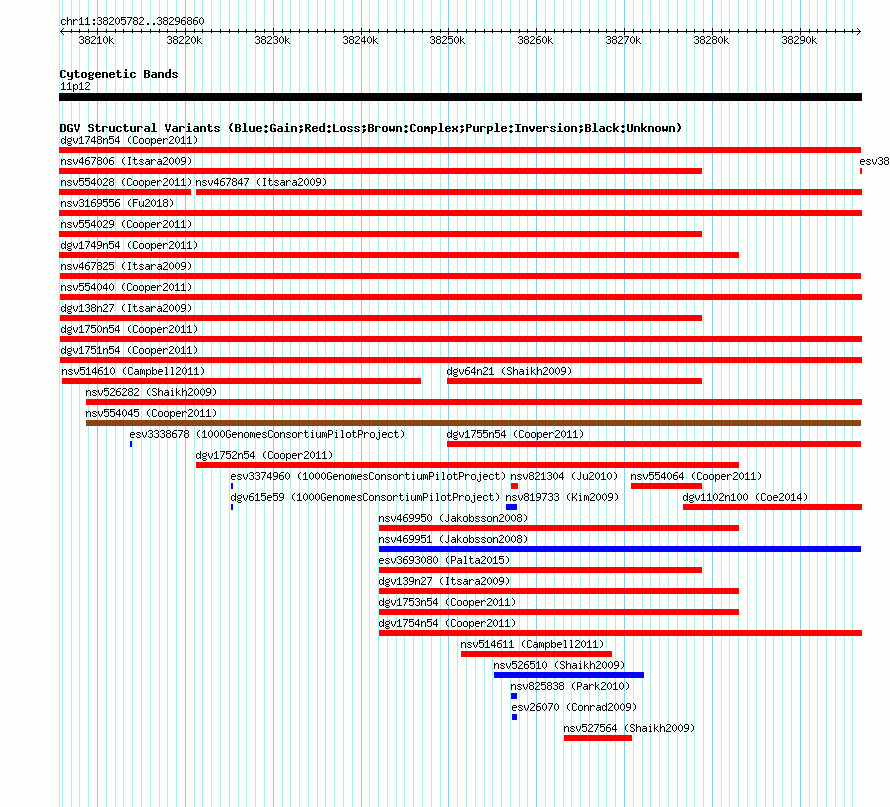 chr11:38205782..38296860

38210k 38220k 38230k 38240k 38250k 38260k 38270k 38280k 38290k

Cytogenetic Bands
11p12

DGV Structural Variants (Blue:Gain;Red:Loss;Brown:Complex;Purple:Inversion;Black:Unknown)
dgv1748n54 (Cooper2011)
nsv467806 (Itsara2009)
esv38
nsv554028 (Cooper2011) nsv467847 (Itsara2009)
nsv3169556 (Fu2018)
nsv554029 (Cooper2011)
dgv1749n54 (Cooper2011)
nsv467825 (Itsara2009)
nsv554040 (Cooper2011)
dgv138n27 (Itsara2009)
dgv1750n54 (Cooper2011)
dgv1751n54 (Cooper2011)
nsv514610 (Campbell2011)
dgv64n21 (Shaikh2009)
nsv526282 (Shaikh2009)
nsv554045 (Cooper2011)
esv3338678 (1000GenomesConsortiumPilotProject)
dgv1755n54 (Cooper2011)
dgv1752n54 (Cooper2011)
esv3374960 (1000GenomesConsortiumPilotProject) nsv821304 (Ju2010) nsv554064 (Cooper2011)
dgv615e59 (1000GenomesConsortiumPilotProject) nsv819733 (Kim2009) dgv1102n100 (Coe2014)
nsv469950 (Jakobsson2008)
nsv469951 (Jakobsson2008)
esv3693080 (Palta2015)
dgv139n27 (Itsara2009)
dgv1753n54 (Cooper2011)
dgv1754n54 (Cooper2011)
nsv514611 (Campbell2011)
nsv526510 (Shaikh2009)
nsv825838 (Park2010)
esv26070 (Conrad2009)
nsv527564 (Shaikh2009)